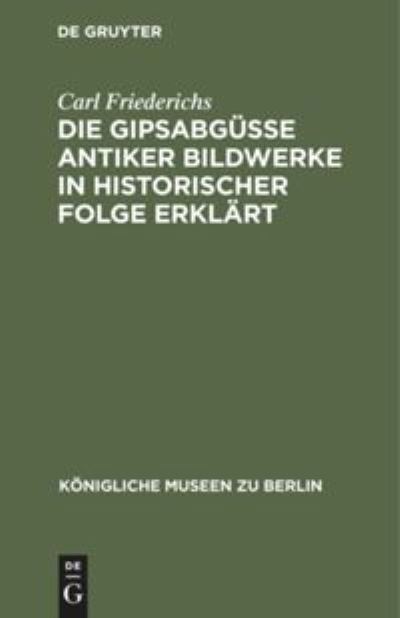 DE GRUYTER

Carl Friederichs
DIE GIPSABGÜSSE ANTIKER BILDWERKE IN HISTORISCHER FOLGE ERKLÄRT

KÖNIGLICHE MUSEEN ZU BERLIN

DE
G